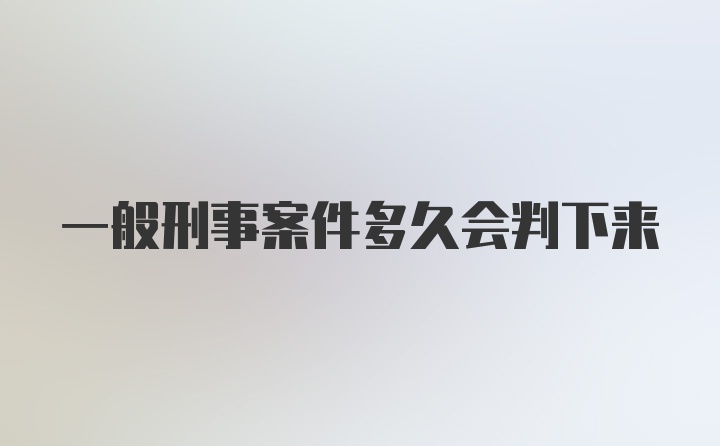 一般刑事案件多久会判下来